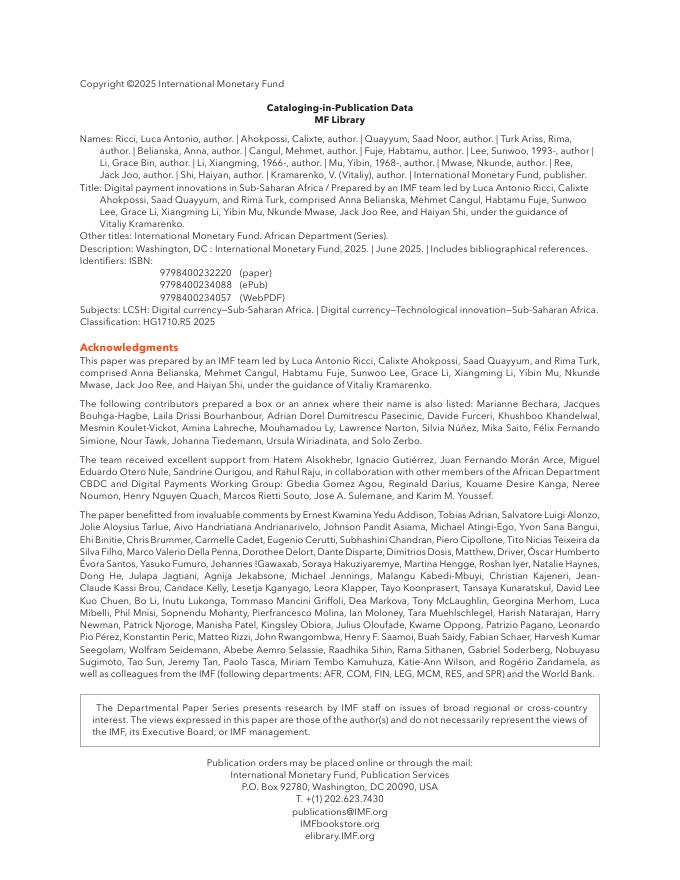 Copyright ©2025 International Monetary Fund

Cataloging-in-Publication Data
MF Library

Names: Ricci, Luca Antonio, author. | Ahokpossi, Calixte, author. | Quayyum, Saad Noor, author. | Turk Ariss, Rima, author. | Belianska, Anna, author. | Cangul, Mehmet, author. | Fuje, Habtamu, author. | Lee, Sunwoo, 1993-, author | Li, Grace Bin, author. | Li, Xiangming, 1966-, author. | Mu, Yibin, 1968-, author. | Mwase, Nkunde, author. | Ree, Jack Joo, author. | Shi, Haiyan, author. | Kramarenko, V. (Vitaliy), author. | International Monetary Fund, publisher.
Title: Digital payment innovations in Sub-Saharan Africa / Prepared by an IMF team led by Luca Antonio Ricci, Calixte Ahokpossi, Saad Quayyum, and Rima Turk, comprised Anna Belianska, Mehmet Cangul, Habtamu Fuje, Sunwoo Lee, Grace Li, Xiangming Li, Yibin Mu, Nkunde Mwase, Jack Joo Ree, and Haiyan Shi, under the guidance of Vitaliy Kramarenko.
Other titles: International Monetary Fund. African Department (Series).
Description: Washington, DC : International Monetary Fund, 2025. | June 2025. | Includes bibliographical references.
Identifiers: ISBN:
9798400232220 (paper)
9798400234088 (ePub)
9798400234057 (WebPDF)
Subjects: LCSH: Digital currency—Sub-Saharan Africa. | Digital currency—Technological innovation—Sub-Saharan Africa.
Classification: HG1710.R5 2025

Acknowledgments
This paper was prepared by an IMF team led by Luca Antonio Ricci, Calixte Ahokpossi, Saad Quayyum, and Rima Turk, comprised Anna Belianska, Mehmet Cangul, Habtamu Fuje, Sunwoo Lee, Grace Li, Xiangming Li, Yibin Mu, Nkunde Mwase, Jack Joo Ree, and Haiyan Shi, under the guidance of Vitaliy Kramarenko.

The following contributors prepared a box or an annex where their name is also listed: Marianne Bechara, Jacques Bouhga-Hagbe, Laila Drissi Bourhanbour, Adrian Dorel Dumitrescu Pasecinic, Davide Furceri, Khushboo Khandelwal, Mesmin Koulet-Vickot, Amina Lahreche, Mouhamadou Ly, Lawrence Norton, Silvia Núñez, Mika Saito, Félix Fernando Simione, Nour Tawk, Johanna Tiedemann, Ursula Wiriadinata, and Solo Zerbo.

The team received excellent support from Hatem Alsokhebr, Ignacio Gutiérrez, Juan Fernando Morán Arce, Miguel Eduardo Otero Nule, Sandrine Ourigou, and Rahul Raju, in collaboration with other members of the African Department CBDC and Digital Payments Working Group: Gbedia Gomez Agou, Reginald Darius, Kouame Desire Kanga, Neree Noumon, Henry Nguyen Quach, Marcos Rietti Souto, Jose A. Sulemane, and Karim M. Youssef.

The paper benefitted from invaluable comments by Ernest Kwamina Yedu Addison, Tobias Adrian, Salvatore Luigi Alonzo, Jolie Aloysius Tarlue, Aivo Handriatiana Andrianarivelo, Johnson Pandit Asiama, Michael Atingi-Ego, Yvon Sana Bangui, Ehi Binitie, Chris Brummer, Carmelle Cadet, Eugenio Cerutti, Subhashini Chandran, Piero Cipollone, Tito Nicias Teixeira da Silva Filho, Marco Valerio Della Penna, Dorothee Delort, Dante Disparte, Dimitrios Dosis, Matthew, Driver, Óscar Humberto Évora Santos, Yasuko Fumuro, Johannes !Gawaxab, Soraya Hakuziyaremye, Martina Hengge, Roshan Iyer, Natalie Haynes, Dong He, Julapa Jagtiani, Agnija Jekabsone, Michael Jennings, Malangu Kabedi-Mbuyi, Christian Kajeneri, Jean-Claude Kassi Brou, Candace Kelly, Lesetja Kganyago, Leora Klapper, Tayo Koonprasert, Tansaya Kunaratskul, David Lee Kuo Chuen, Bo Li, Inutu Lukonga, Tommaso Mancini Griffoli, Dea Markova, Tony McLaughlin, Georgina Merhom, Luca Mibelli, Phil Mnisi, Sopnendu Mohanty, Pierfrancesco Molina, Ian Moloney, Tara Muehlschlegel, Harish Natarajan, Harry Newman, Patrick Njoroge, Manisha Patel, Kingsley Obiora, Julius Oloufade, Kwame Oppong, Patrizio Pagano, Leonardo Pio Pérez, Konstantin Peric, Matteo Rizzi, John Rwangombwa, Henry F. Saamoi, Buah Saidy, Fabian Schaer, Harvesh Kumar Seegolam, Wolfram Seidemann, Abebe Aemro Selassie, Raadhika Sihin, Rama Sithanen, Gabriel Soderberg, Nobuyasu Sugimoto, Tao Sun, Jeremy Tan, Paolo Tasca, Miriam Tembo Kamuhuza, Katie-Ann Wilson, and Rogério Zandamela, as well as colleagues from the IMF (following departments: AFR, COM, FIN, LEG, MCM, RES, and SPR) and the World Bank.

The Departmental Paper Series presents research by IMF staff on issues of broad regional or cross-country interest. The views expressed in this paper are those of the author(s) and do not necessarily represent the views of the IMF, its Executive Board, or IMF management.

Publication orders may be placed online or through the mail:
International Monetary Fund, Publication Services
P.O. Box 92780, Washington, DC 20090, USA
T. +(1) 202.623.7430
publications@IMF.org
IMFbookstore.org
elibrary.IMF.org